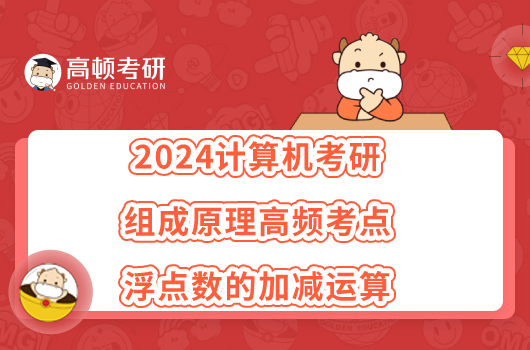 高顿考研
GOLDEN EDUCATION

2024计算机考研
组成原理高频考点
浮点数的加减运算